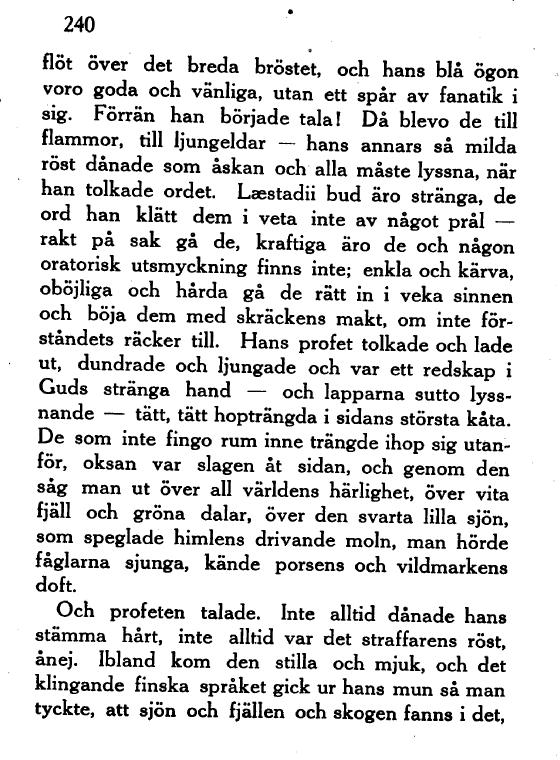 240

flöt över det breda bröstet, och hans blå ögon voro goda och vänliga, utan ett spår av fanatik i sig. Förrän han började tala! Då blevo de till flammor, till ljungeldar — hans annars så milda röst dånade som åskan och alla måste lyssna, när han tolkade ordet. Læstadii bud äro stränga, de ord han klätt dem i veta inte av något prål — rakt på sak gå de, kraftiga äro de och någon oratorisk utsmyckning finns inte; enkla och kärva, oböjliga och hårda gå de rätt in i veka sinnen och böja dem med skräckens makt, om inte förståndets räcker till. Hans profet tolkade och lade ut, dundrade och ljungade och var ett redskap i Guds stränga hand — och lapparna sutto lyssnande — tätt, tätt hopträngda i sidans största kåta. De som inte fingo rum inne trängde ihop sig utanför, oksan var slagen åt sidan, och genom den såg man ut över all världens härlighet, över vita fjäll och gröna dalar, över den svarta lilla sjön, som speglade himlens drivande moln, man hörde fåglarna sjunga, kände porsens och vildmarkens doft.

Och profeten talade. Inte alltid dånade hans stämma hårt, inte alltid var det straffarens röst, ånej. Ibland kom den stilla och mjuk, och det klingande finska språket gick ur hans mun så man tyckte, att sjön och fjällen och skogen fanns i det,